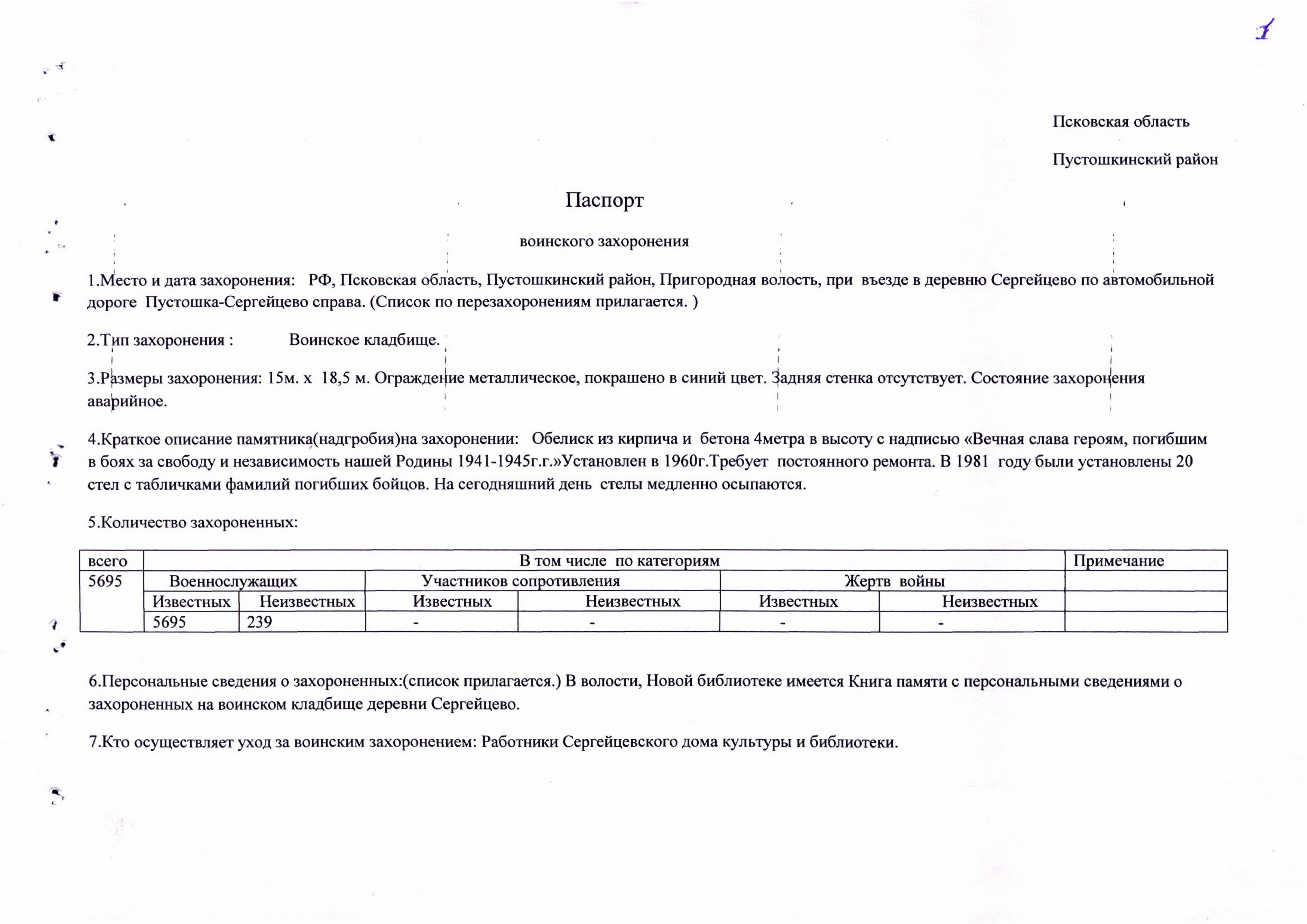 1

Псковская область

Пустошкинский район

Паспорт

воинского захоронения

1.Место и дата захоронения: РФ, Псковская область, Пустошкинский район, Пригородная волость, при въезде в деревню Сергейцево по автомобильной дороге Пустошка-Сергейцево справа. (Список по перезахоронениям прилагается. )

2.Тип захоронения : Воинское кладбище.

3.Размеры захоронения: 15м. х 18,5 м. Ограждение металлическое, покрашено в синий цвет. Задняя стенка отсутствует. Состояние захоронения аварийное.

4.Краткое описание памятника(надгробия)на захоронении: Обелиск из кирпича и бетона 4метра в высоту с надписью «Вечная слава героям, погибшим в боях за свободу и независимость нашей Родины 1941-1945г.г.»Установлен в 1960г.Требует постоянного ремонта. В 1981 году были установлены 20 стел с табличками фамилий погибших бойцов. На сегодняшний день стелы медленно осыпаются.

5.Количество захороненных:

| всего | В том числе по категориям | | | | | | Примечание |
|---|---|---|---|---|---|---|---|
| 5695 | Военнослужащих | | Участников сопротивления | | Жертв войны | | |
| | Известных | Неизвестных | Известных | Неизвестных | Известных | Неизвестных | |
| | 5695 | 239 | - | - | - | - | |

6.Персональные сведения о захороненных:(список прилагается.) В волости, Новой библиотеке имеется Книга памяти с персональными сведениями о захороненных на воинском кладбище деревни Сергейцево.

7.Кто осуществляет уход за воинским захоронением: Работники Сергейцевского дома культуры и библиотеки.